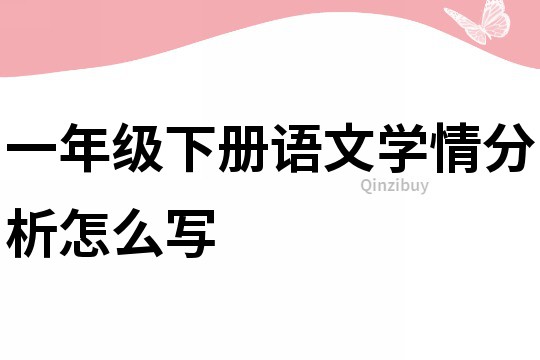 一年级下册语文学情分析怎么写

Qinzibuy